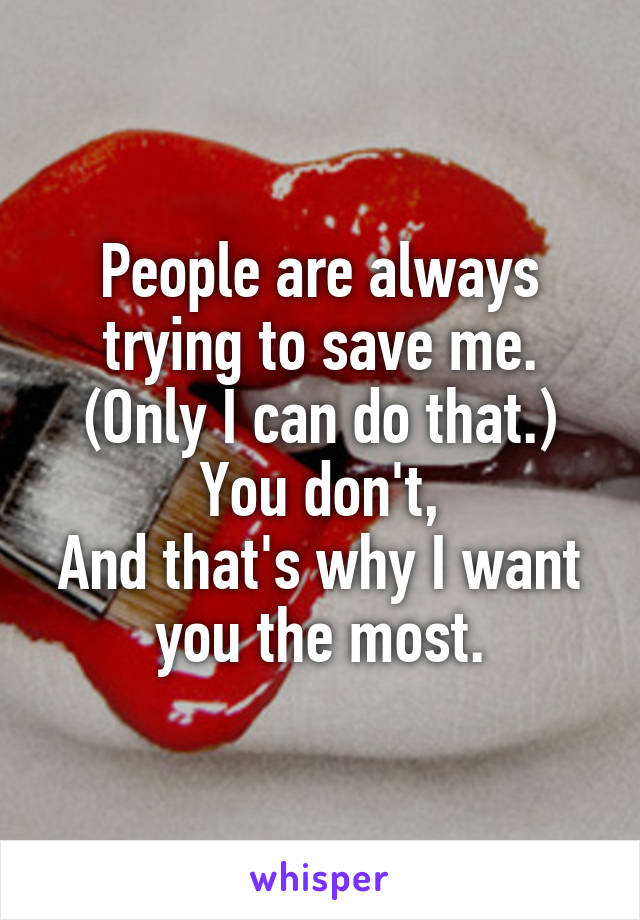 People are always trying to save me. (Only I can do that.) You don't,
And that's why I want you the most.

whisper